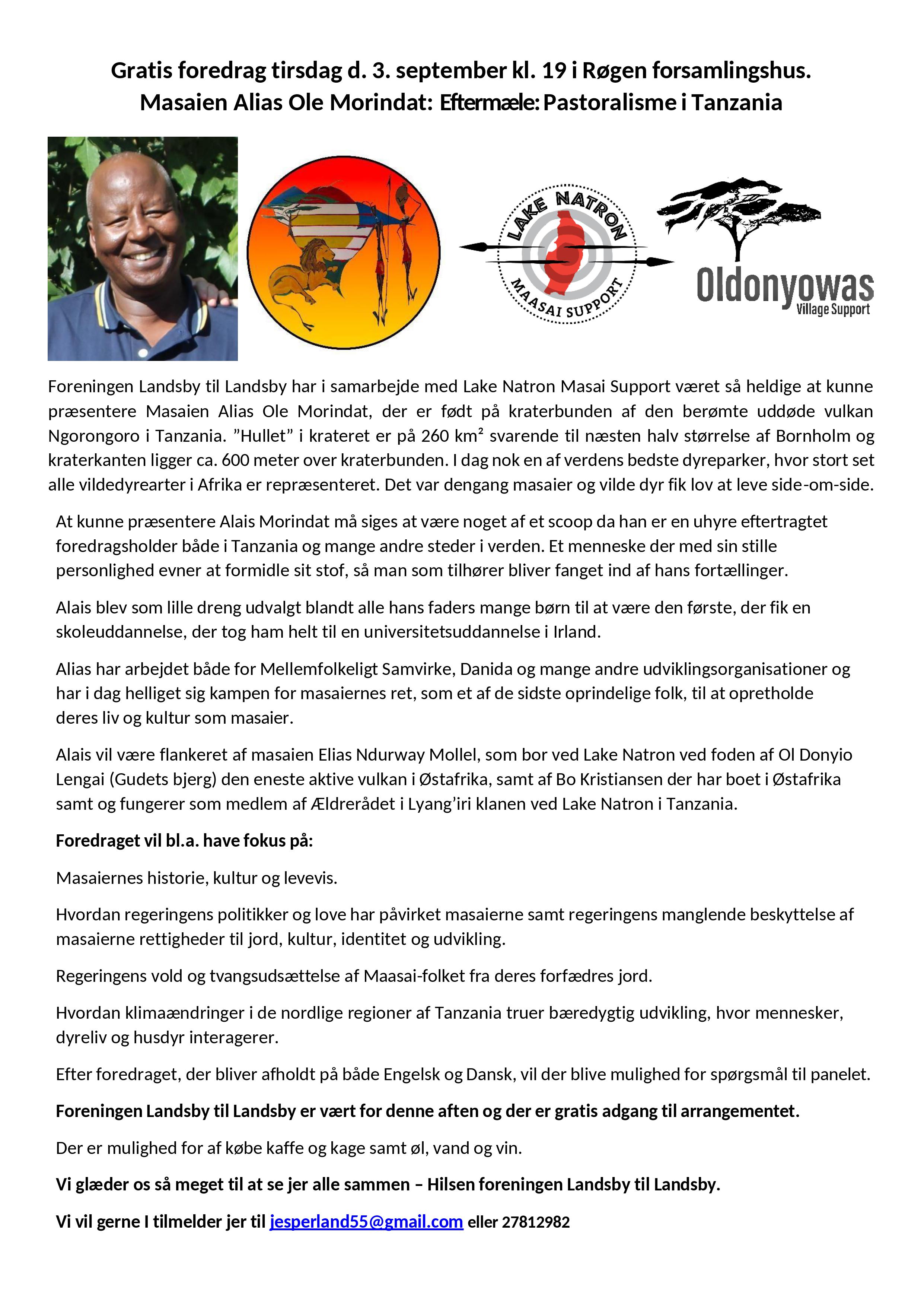 Gratis foredrag tirsdag d. 3. september kl. 19 i Røgen forsamlingshus.
Masaien Alias Ole Morindat: Eftermæle: Pastoralisme i Tanzania

LAKE NATRON
MAASAI SUPPORT

Oldonyowas
Village Support

Foreningen Landsby til Landsby har i samarbejde med Lake Natron Masai Support været så heldige at kunne præsentere Masaien Alias Ole Morindat, der er født på kraterbunden af den berømte uddøde vulkan Ngorongoro i Tanzania. ”Hullet” i krateret er på 260 km² svarende til næsten halv størrelse af Bornholm og kraterkanten ligger ca. 600 meter over kraterbunden. I dag nok en af verdens bedste dyreparker, hvor stort set alle vildedyrearter i Afrika er repræsenteret. Det var dengang masaier og vilde dyr fik lov at leve side-om-side.

At kunne præsentere Alais Morindat må siges at være noget af et scoop da han er en uhyre eftertragtet foredragsholder både i Tanzania og mange andre steder i verden. Et menneske der med sin stille personlighed evner at formidle sit stof, så man som tilhører bliver fanget ind af hans fortællinger.

Alais blev som lille dreng udvalgt blandt alle hans faders mange børn til at være den første, der fik en skoleuddannelse, der tog ham helt til en universitetsuddannelse i Irland.

Alias har arbejdet både for Mellemfolkeligt Samvirke, Danida og mange andre udviklingsorganisationer og har i dag helliget sig kampen for masaiernes ret, som et af de sidste oprindelige folk, til at opretholde deres liv og kultur som masaier.

Alais vil være flankeret af masaien Elias Ndurway Mollel, som bor ved Lake Natron ved foden af Ol Donyio Lengai (Gudets bjerg) den eneste aktive vulkan i Østafrika, samt af Bo Kristiansen der har boet i Østafrika samt og fungerer som medlem af Ældrerådet i Lyang’iri klanen ved Lake Natron i Tanzania.

Foredraget vil bl.a. have fokus på:

Masaiernes historie, kultur og levevis.

Hvordan regeringens politikker og love har påvirket masaierne samt regeringens manglende beskyttelse af masaierne rettigheder til jord, kultur, identitet og udvikling.

Regeringens vold og tvangsudsættelse af Maasai-folket fra deres forfædres jord.

Hvordan klimaændringer i de nordlige regioner af Tanzania truer bæredygtig udvikling, hvor mennesker, dyreliv og husdyr interagerer.

Efter foredraget, der bliver afholdt på både Engelsk og Dansk, vil der blive mulighed for spørgsmål til panelet.

Foreningen Landsby til Landsby er vært for denne aften og der er gratis adgang til arrangementet.

Der er mulighed for af købe kaffe og kage samt øl, vand og vin.

Vi glæder os så meget til at se jer alle sammen – Hilsen foreningen Landsby til Landsby.

Vi vil gerne I tilmelder jer til jesperland55@gmail.com eller 27812982